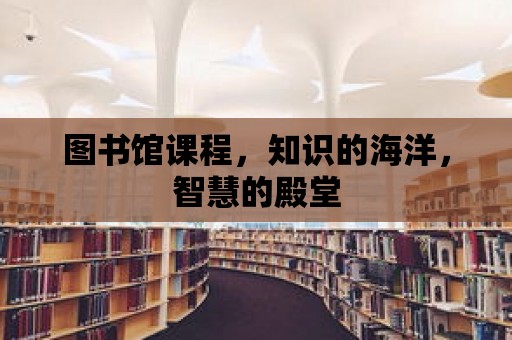 图书馆课程，知识的海洋，智慧的殿堂